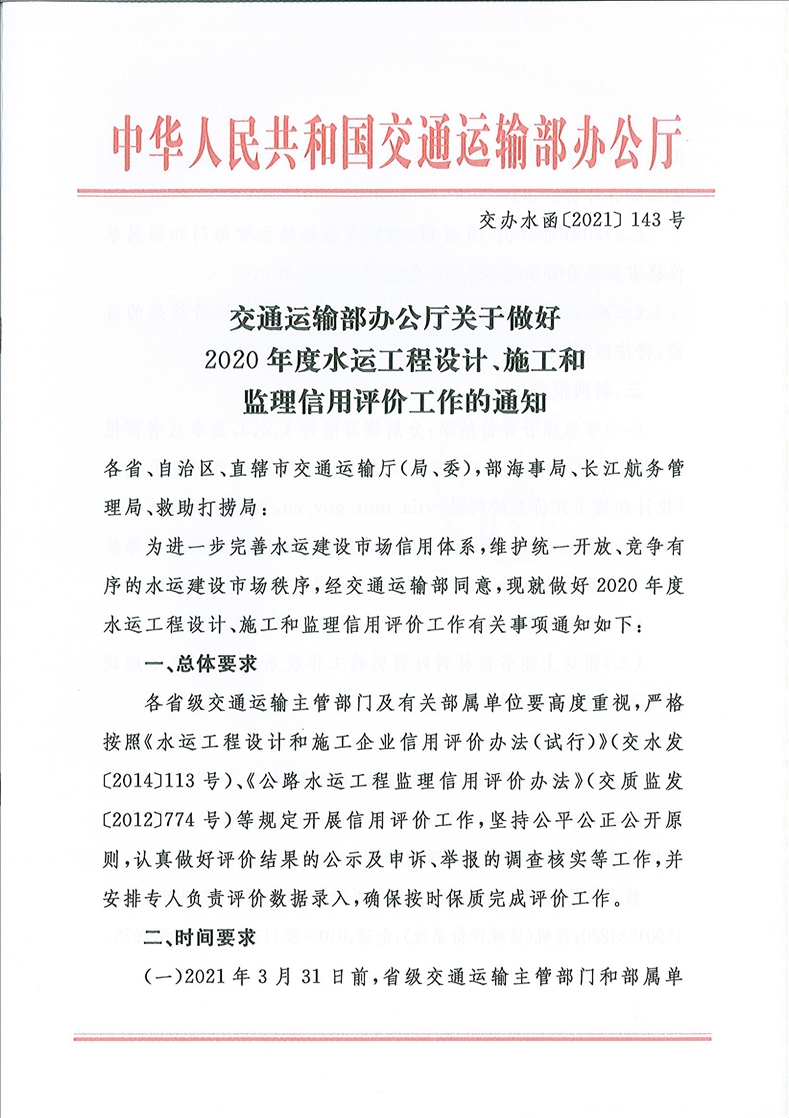 中华人民共和国交通运输部办公厅

交办水函〔2021〕143号

交通运输部办公厅关于做好2020年度水运工程设计、施工和监理信用评价工作的通知

各省、自治区、直辖市交通运输厅（局、委），部海事局、长江航务管理局、救助打捞局：

为进一步完善水运建设市场信用体系，维护统一开放、竞争有序的水运建设市场秩序，经交通运输部同意，现就做好2020年度水运工程设计、施工和监理信用评价工作有关事项通知如下：

一、总体要求

各省级交通运输主管部门及有关部属单位要高度重视，严格按照《水运工程设计和施工企业信用评价办法（试行）》（交水发〔2014〕113号）、《公路水运工程监理信用评价办法》（交质监发〔2012〕774号）等规定开展信用评价工作，坚持公平公正公开原则，认真做好评价结果的公示及申诉、举报的调查核实等工作，并安排专人负责评价数据录入，确保按时保质完成评价工作。

二、时间要求

（一）2021年3月31日前，省级交通运输主管部门和部属单